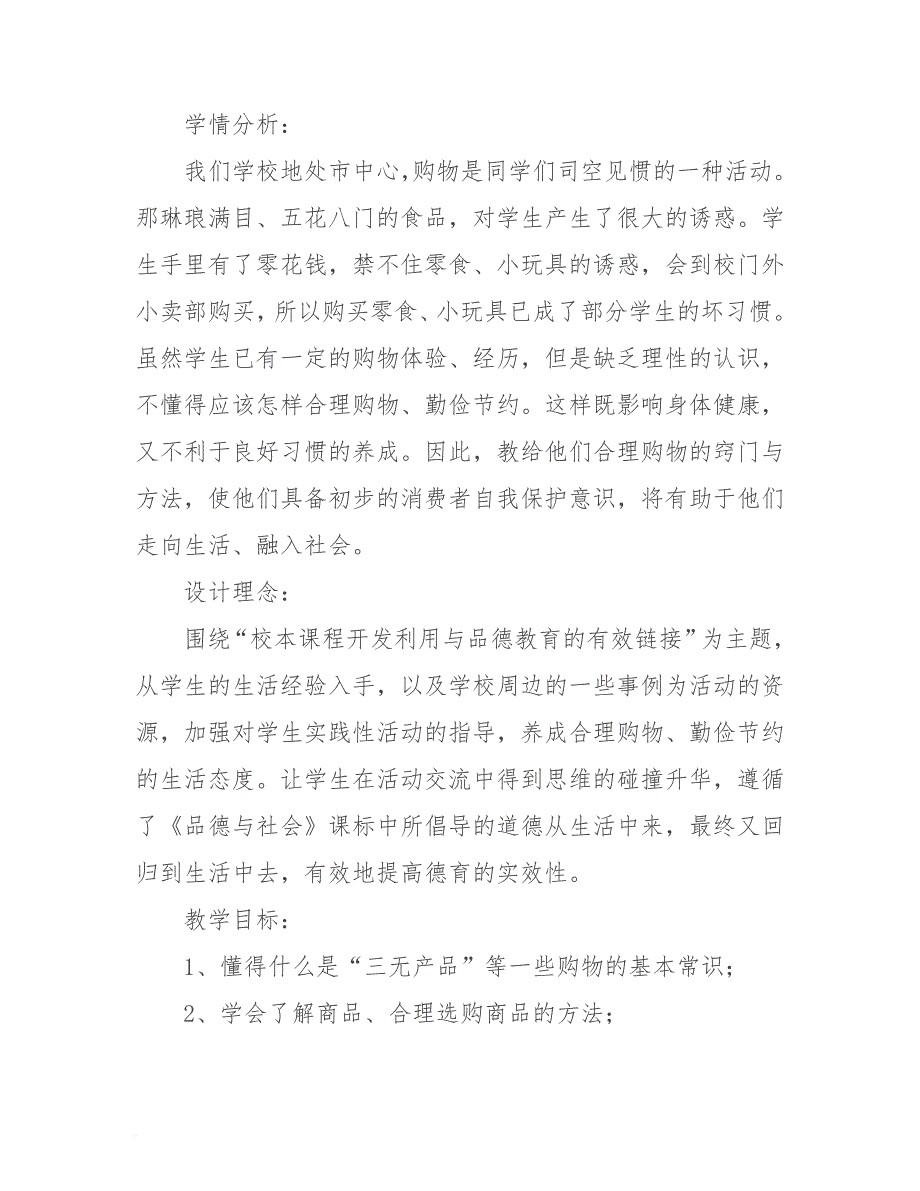 学情分析：

我们学校地处市中心,购物是同学们司空见惯的一种活动。那琳琅满目、五花八门的食品，对学生产生了很大的诱惑。学生手里有了零花钱，禁不住零食、小玩具的诱惑，会到校门外小卖部购买，所以购买零食、小玩具已成了部分学生的坏习惯。虽然学生已有一定的购物体验、经历，但是缺乏理性的认识，不懂得应该怎样合理购物、勤俭节约。这样既影响身体健康，又不利于良好习惯的养成。因此，教给他们合理购物的窍门与方法，使他们具备初步的消费者自我保护意识，将有助于他们走向生活、融入社会。

设计理念：

围绕“校本课程开发利用与品德教育的有效链接”为主题，从学生的生活经验入手，以及学校周边的一些事例为活动的资源，加强对学生实践性活动的指导，养成合理购物、勤俭节约的生活态度。让学生在活动交流中得到思维的碰撞升华，遵循了《品德与社会》课标中所倡导的道德从生活中来，最终又回归到生活中去，有效地提高德育的实效性。

教学目标：

1、懂得什么是“三无产品”等一些购物的基本常识；

2、学会了解商品、合理选购商品的方法；